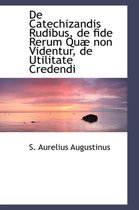 De Catechizandis Rudibus, de fide Rerum Quæ non Videntur, de Utilitate Credendi

S. Aurelius Augustinus